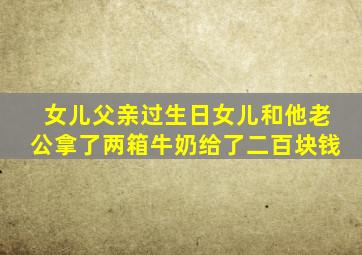 女儿父亲过生日女儿和他老公拿了两箱牛奶给了二百块钱